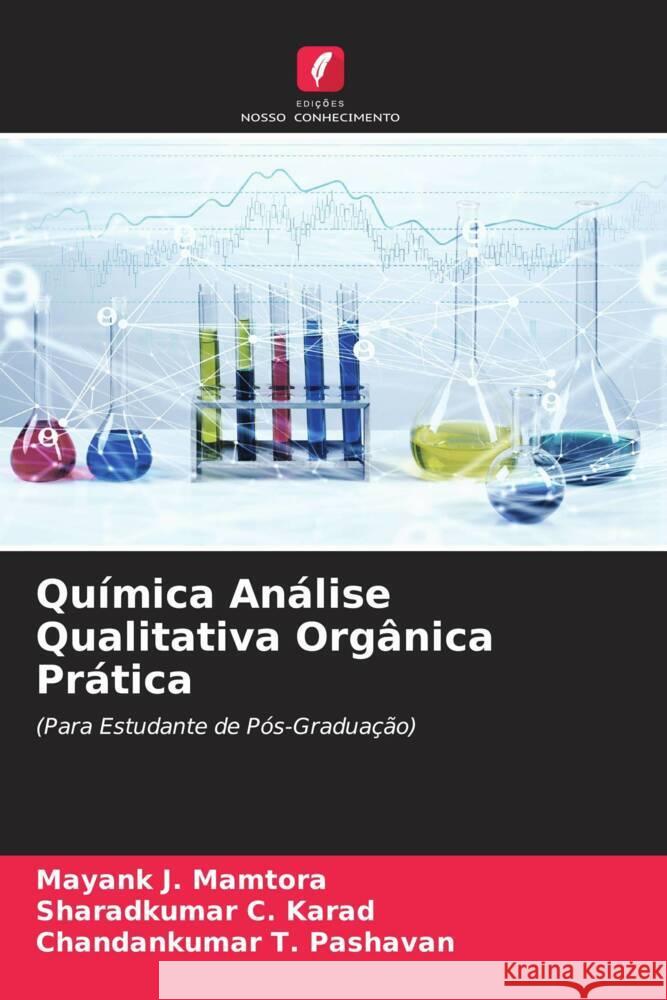 EDIÇÕES
NOSSO CONHECIMENTO

Química Análise Qualitativa Orgânica Prática

(Para Estudante de Pós-Graduação)

Mayank J. Mamtora
Sharadkumar C. Karad
Chandankumar T. Pashavan